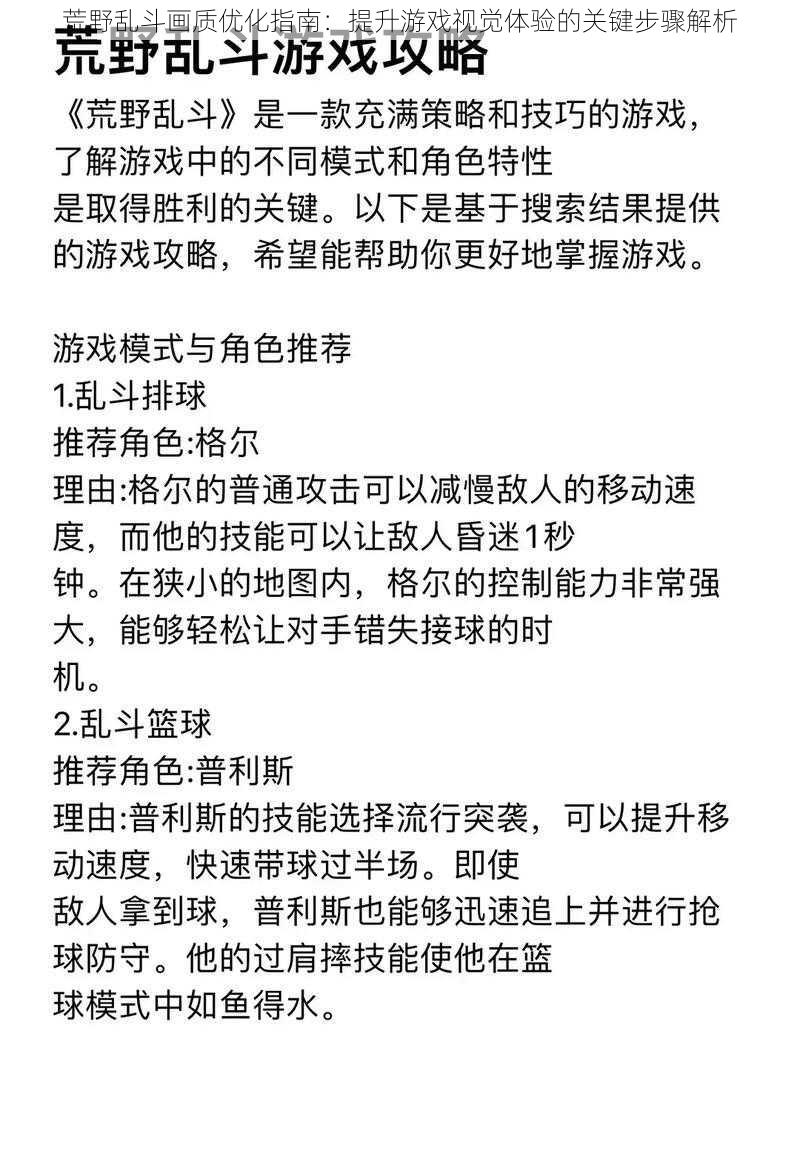 荒野乱斗画质优化指南：提升游戏视觉体验的关键步骤解析

荒野乱斗游戏攻略

《荒野乱斗》是一款充满策略和技巧的游戏，了解游戏中的不同模式和角色特性是取得胜利的关键。以下是基于搜索结果提供的游戏攻略，希望能帮助你更好地掌握游戏。

游戏模式与角色推荐
1.乱斗排球
推荐角色:格尔
理由:格尔的普通攻击可以减慢敌人的移动速度，而他的技能可以让敌人昏迷1秒钟。在狭小的地图内，格尔的控制能力非常强大，能够轻松让对手错失接球的时机。
2.乱斗篮球
推荐角色:普利斯
理由:普利斯的技能选择流行突袭，可以提升移动速度，快速带球过半场。即使敌人拿到球，普利斯也能够迅速追上并进行抢球防守。他的过肩摔技能使他在篮球模式中如鱼得水。